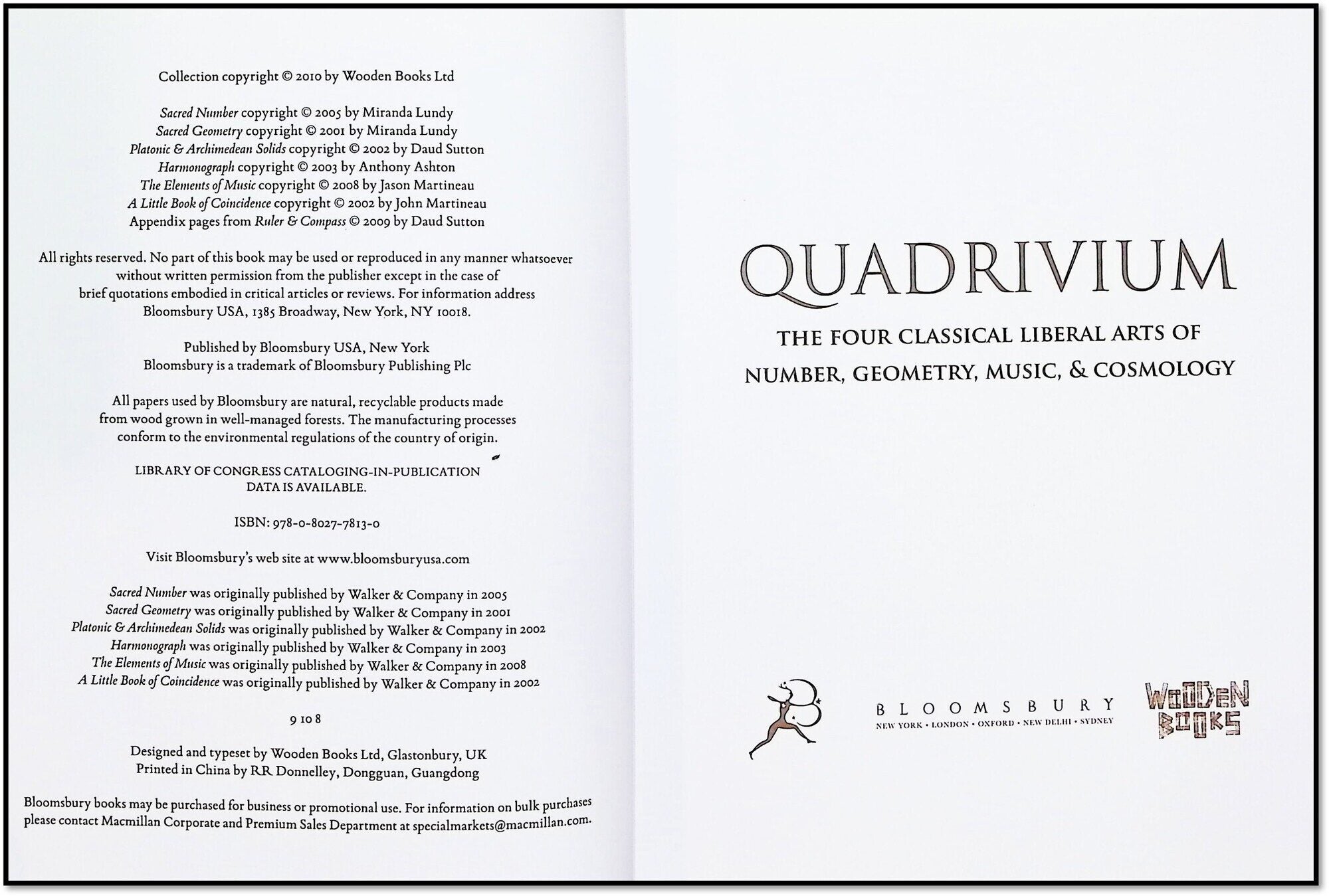 Collection copyright © 2010 by Wooden Books Ltd

Sacred Number copyright © 2005 by Miranda Lundy
Sacred Geometry copyright © 2001 by Miranda Lundy
Platonic & Archimedean Solids copyright © 2002 by Daud Sutton
Harmonograph copyright © 2003 by Anthony Ashton
The Elements of Music copyright © 2008 by Jason Martineau
A Little Book of Coincidence copyright © 2002 by John Martineau
Appendix pages from Ruler & Compass © 2009 by Daud Sutton

All rights reserved. No part of this book may be used or reproduced in any manner whatsoever without written permission from the publisher except in the case of brief quotations embodied in critical articles or reviews. For information address Bloomsbury USA, 1385 Broadway, New York, NY 10018.

Published by Bloomsbury USA, New York
Bloomsbury is a trademark of Bloomsbury Publishing Plc

All papers used by Bloomsbury are natural, recyclable products made from wood grown in well-managed forests. The manufacturing processes conform to the environmental regulations of the country of origin.

LIBRARY OF CONGRESS CATALOGING-IN-PUBLICATION DATA IS AVAILABLE.

ISBN: 978-0-8027-7813-0

Visit Bloomsbury's web site at www.bloomsburyusa.com

Sacred Number was originally published by Walker & Company in 2005
Sacred Geometry was originally published by Walker & Company in 2001
Platonic & Archimedean Solids was originally published by Walker & Company in 2002
Harmonograph was originally published by Walker & Company in 2003
The Elements of Music was originally published by Walker & Company in 2008
A Little Book of Coincidence was originally published by Walker & Company in 2002

9 10 8

Designed and typeset by Wooden Books Ltd, Glastonbury, UK
Printed in China by RR Donnelley, Dongguan, Guangdong

Bloomsbury books may be purchased for business or promotional use. For information on bulk purchases please contact Macmillan Corporate and Premium Sales Department at specialmarkets@macmillan.com.

QUADRIVIUM

THE FOUR CLASSICAL LIBERAL ARTS OF
NUMBER, GEOMETRY, MUSIC, & COSMOLOGY

BLOOMSBURY
NEW YORK • LONDON • OXFORD • NEW DELHI • SYDNEY

WOODEN BOOKS